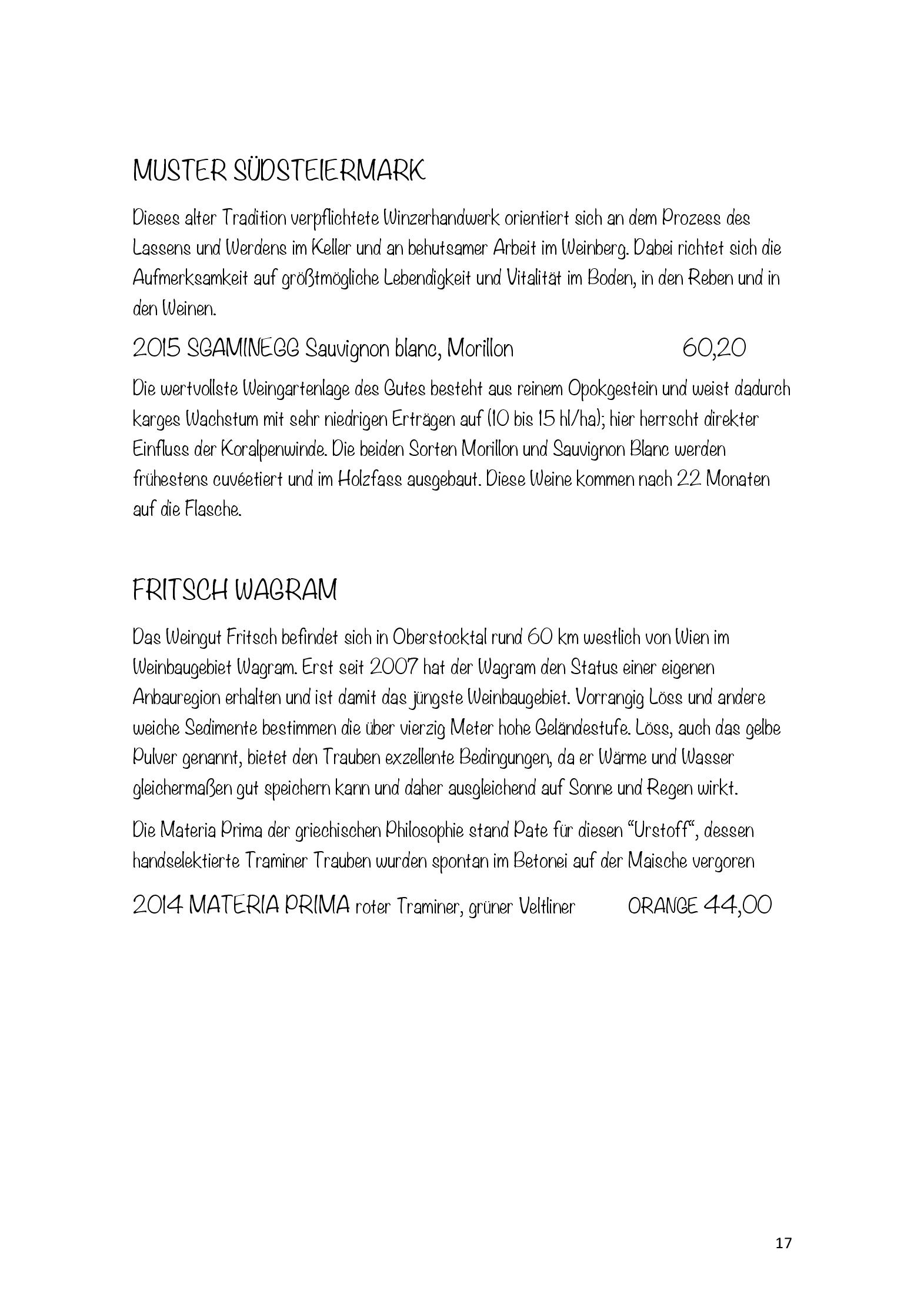 MUSTER SÜDSTEIERMARK

Dieses alter Tradition verpflichtete Winzerhandwerk orientiert sich an dem Prozess des Lassens und Werdens im Keller und an behutsamer Arbeit im Weinberg. Dabei richtet sich die Aufmerksamkeit auf größtmögliche Lebendigkeit und Vitalität im Boden, in den Reben und in den Weinen.

2015 SGAMINEGG Sauvignon blanc, Morillon 60,20

Die wertvollste Weingartenlage des Gutes besteht aus reinem Opokgestein und weist dadurch karges Wachstum mit sehr niedrigen Erträgen auf (10 bis 15 hl/ha); hier herrscht direkter Einfluss der Koralpenwinde. Die beiden Sorten Morillon und Sauvignon Blanc werden frühestens cuvéetiert und im Holzfass ausgebaut. Diese Weine kommen nach 22 Monaten auf die Flasche.

FRITSCH WAGRAM

Das Weingut Fritsch befindet sich in Oberstocktal rund 60 km westlich von Wien im Weinbaugebiet Wagram. Erst seit 2007 hat der Wagram den Status einer eigenen Anbauregion erhalten und ist damit das jüngste Weinbaugebiet. Vorrangig Löss und andere weiche Sedimente bestimmen die über vierzig Meter hohe Geländestufe. Löss, auch das gelbe Pulver genannt, bietet den Trauben exzellente Bedingungen, da er Wärme und Wasser gleichermaßen gut speichern kann und daher ausgleichend auf Sonne und Regen wirkt.

Die Materia Prima der griechischen Philosophie stand Pate für diesen "Urstoff", dessen handselektierte Traminer Trauben wurden spontan im Betonei auf der Maische vergoren

2014 MATERIA PRIMA roter Traminer, grüner Veltliner ORANGE 44,00

17